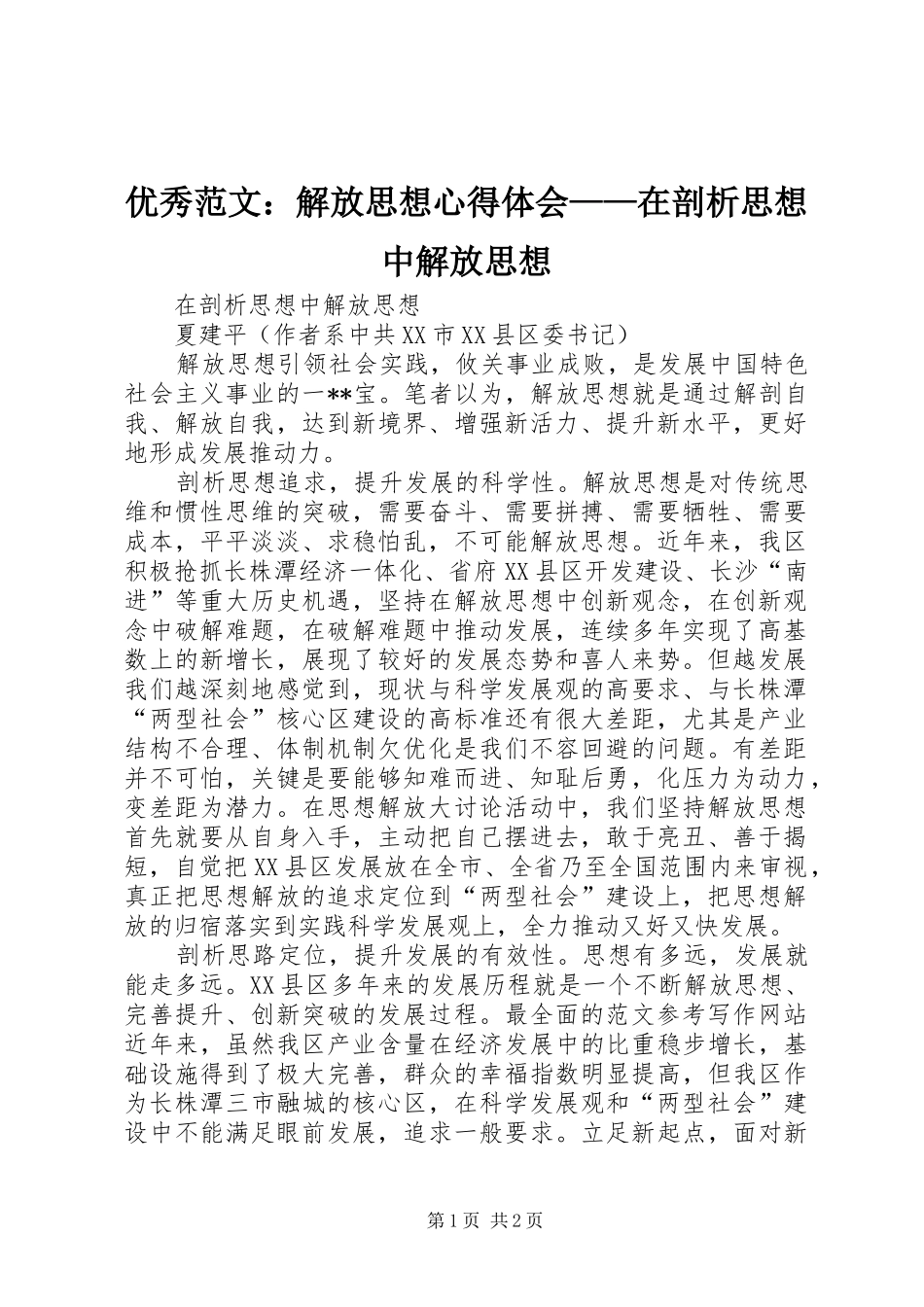 优秀范文：解放思想心得体会——在剖析思想中解放思想

在剖析思想中解放思想

夏建平（作者系中共XX市XX县区委书记）

解放思想引领社会实践，攸关事业成败，是发展中国特色社会主义事业的一**宝。笔者以为，解放思想就是通过解剖自我、解放自我，达到新境界、增强新活力、提升新水平，更好地形成发展推动力。

剖析思想追求，提升发展的科学性。解放思想是对传统思维和惯性思维的突破，需要奋斗、需要拼搏、需要牺牲、需要成本，平平淡淡、求稳怕乱，不可能解放思想。近年来，我区积极抢抓长株潭经济一体化、省府XX县区开发建设、长沙“南进”等重大历史机遇，坚持在解放思想中创新观念，在创新观念中破解难题，在破解难题中推动发展，连续多年实现了高基数上的新增长，展现了较好的发展态势和喜人来势。但越发展我们越深刻地感觉到，现状与科学发展观的高要求、与长株潭“两型社会”核心区建设的高标准还有很大差距，尤其是产业结构不合理、体制机制欠优化是我们不容回避的问题。有差距并不可怕，关键是要能够知难而进、知耻后勇，化压力为动力，变差距为潜力。在思想解放大讨论活动中，我们坚持解放思想首先就要从自身入手，主动把自己摆进去，敢于亮丑、善于揭短，自觉把XX县区发展放在全市、全省乃至全国范围内来审视，真正把思想解放的追求定位到“两型社会”建设上，把思想解放的归宿落实到实践科学发展观上，全力推动又好又快发展。

剖析思路定位，提升发展的有效性。思想有多远，发展就能走多远。XX县区多年来的发展历程就是一个不断解放思想、完善提升、创新突破的发展过程。最全面的范文参考写作网站近年来，虽然我区产业含量在经济发展中的比重稳步增长，基础设施得到了极大完善，群众的幸福指数明显提高，但我区作为长株潭三市融城的核心区，在科学发展观和“两型社会”建设中不能满足眼前发展，追求一般要求。立足新起点，面对新

第1页 共2页